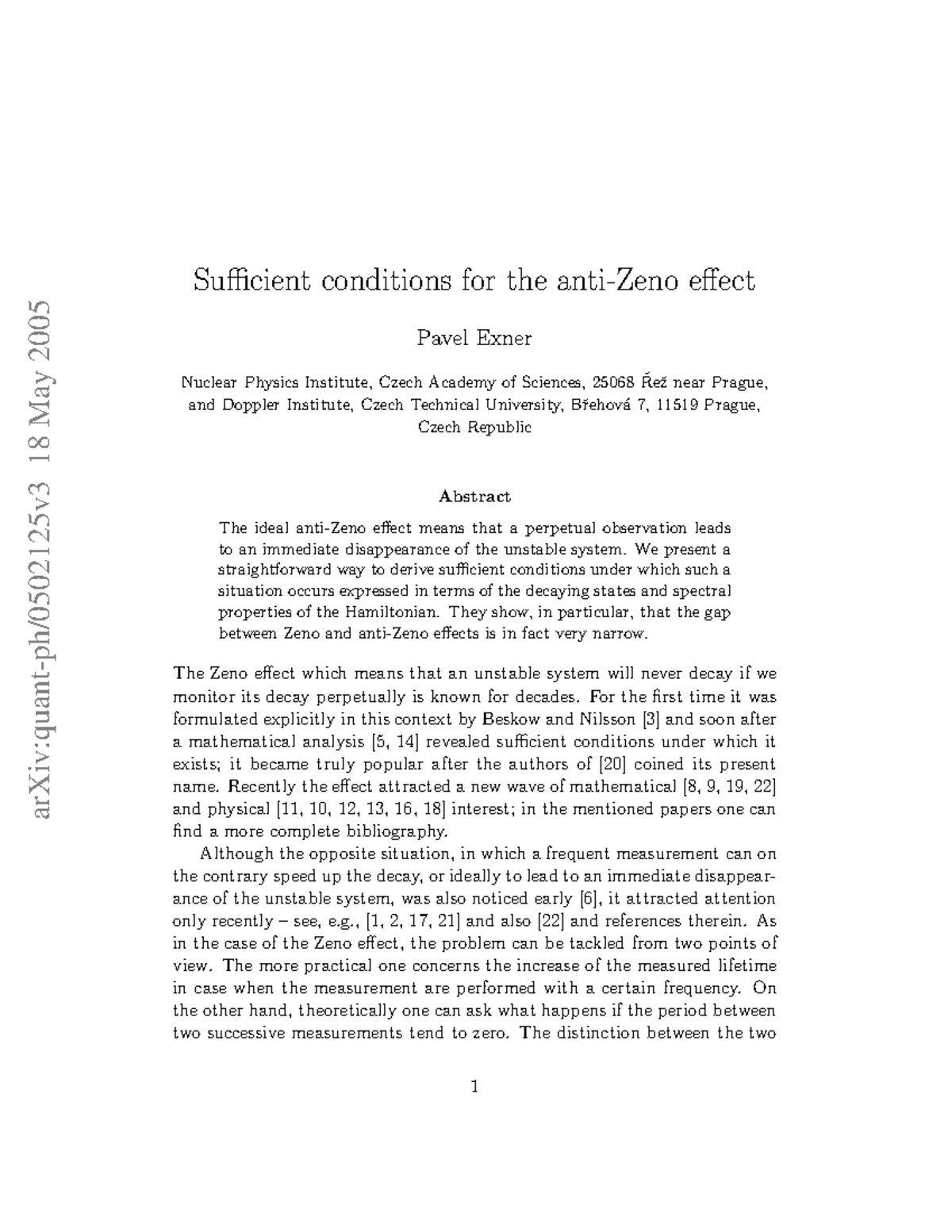 arXiv:quant-ph/0502125v3 18 May 2005

Sufficient conditions for the anti-Zeno effect

Pavel Exner

Nuclear Physics Institute, Czech Academy of Sciences, 25068 Řež near Prague, and Doppler Institute, Czech Technical University, Břehová 7, 11519 Prague, Czech Republic

Abstract

The ideal anti-Zeno effect means that a perpetual observation leads to an immediate disappearance of the unstable system. We present a straightforward way to derive sufficient conditions under which such a situation occurs expressed in terms of the decaying states and spectral properties of the Hamiltonian. They show, in particular, that the gap between Zeno and anti-Zeno effects is in fact very narrow.

The Zeno effect which means that an unstable system will never decay if we monitor its decay perpetually is known for decades. For the first time it was formulated explicitly in this context by Beskow and Nilsson [3] and soon after a mathematical analysis [5, 14] revealed sufficient conditions under which it exists; it became truly popular after the authors of [20] coined its present name. Recently the effect attracted a new wave of mathematical [8, 9, 19, 22] and physical [11, 10, 12, 13, 16, 18] interest; in the mentioned papers one can find a more complete bibliography.

Although the opposite situation, in which a frequent measurement can on the contrary speed up the decay, or ideally to lead to an immediate disappearance of the unstable system, was also noticed early [6], it attracted attention only recently – see, e.g., [1, 2, 17, 21] and also [22] and references therein. As in the case of the Zeno effect, the problem can be tackled from two points of view. The more practical one concerns the increase of the measured lifetime in case when the measurement are performed with a certain frequency. On the other hand, theoretically one can ask what happens if the period between two successive measurements tend to zero. The distinction between the two

1